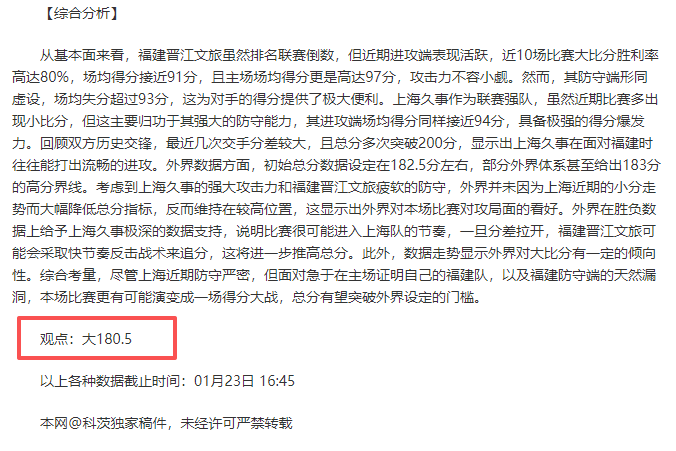 【综合分析】

从基本面来看，福建晋江文旅虽然排名联赛倒数，但近期进攻端表现活跃，近10场比赛大比分胜利率高达80%，场均得分接近91分，且主场场均得分更是高达97分，攻击力不容小觑。然而，其防守端形同虚设，场均失分超过93分，这为对手的得分提供了极大便利。上海久事作为联赛强队，虽然近期比赛多出现小比分，但这主要归功于其强大的防守能力，其进攻端场均得分同样接近94分，具备极强的得分爆发力。回顾双方历史交锋，最近几次交手分差较大，且总分多次突破200分，显示出上海久事在面对福建时往往能打出流畅的进攻。外界数据方面，初始总分数据设定在182.5分左右，部分外界体系甚至给出183分的高分界线。考虑到上海久事的强大攻击力和福建晋江文旅疲软的防守，外界并未因为上海近期的小分走势而大幅降低总分指标，反而维持在较高位置，这显示出外界对本场比赛对攻局面的看好。外界在胜负数据上给予上海久事极深的数据支持，说明比赛很可能进入上海队的节奏，一旦分差拉开，福建晋江文旅可能会采取快节奏反击战术来追分，这将进一步推高总分。此外，数据走势显示外界对大比分有一定的倾向性。综合考量，尽管上海近期防守严密，但面对急于在主场证明自己的福建队，以及福建防守端的天然漏洞，本场比赛更有可能演变成一场得分大战，总分有望突破外界设定的门槛。

观点：大180.5

以上各种数据截止时间：01月23日 16:45

本网@科茨独家稿件，未经许可严禁转载